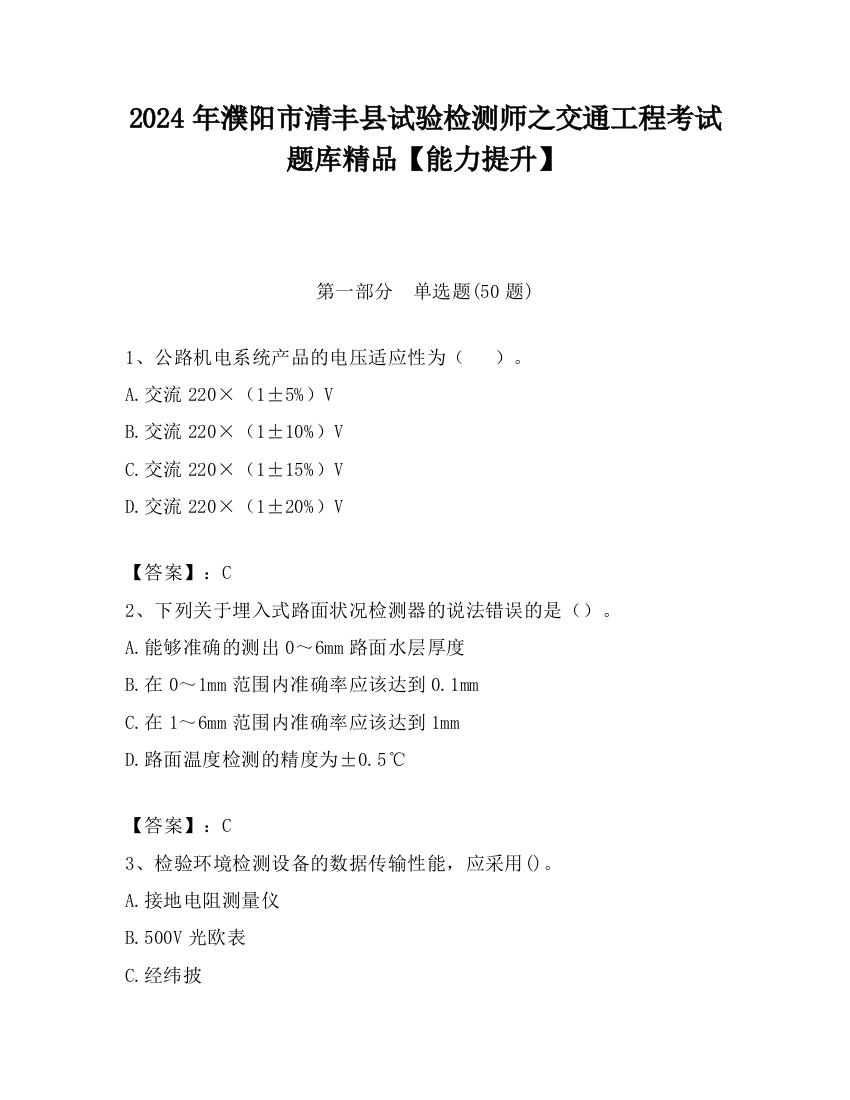 2024 年濮阳市清丰县试验检测师之交通工程考试题库精品【能力提升】

第一部分　单选题(50 题)

1、公路机电系统产品的电压适应性为（　　）。

A.交流 220×（1±5%）V

B.交流 220×（1±10%）V

C.交流 220×（1±15%）V

D.交流 220×（1±20%）V

【答案】：C

2、下列关于埋入式路面状况检测器的说法错误的是（）。

A.能够准确的测出 0～6mm 路面水层厚度

B.在 0～1mm 范围内准确率应该达到 0.1mm

C.在 1～6mm 范围内准确率应该达到 1mm

D.路面温度检测的精度为±0.5℃

【答案】：C

3、检验环境检测设备的数据传输性能，应采用()。

A.接地电阻测量仪

B.500V 光欧表

C.经纬披